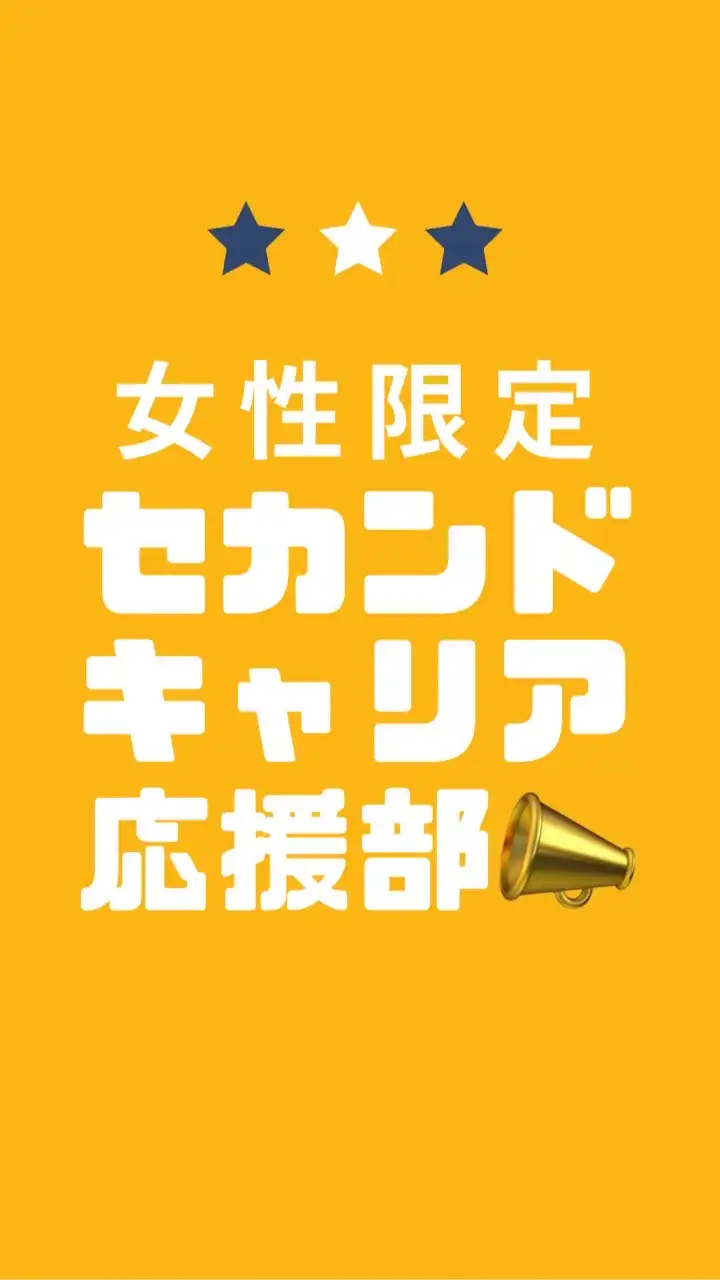 女性限定
セカンド
キャリア
応援部